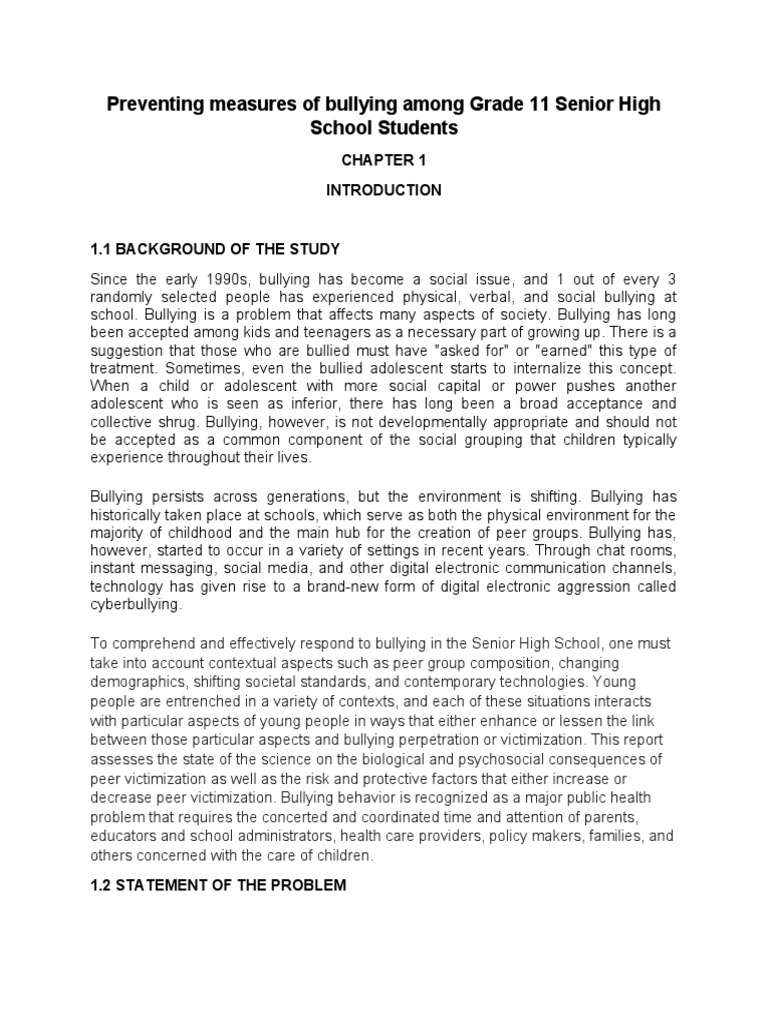 Preventing measures of bullying among Grade 11 Senior High School Students

CHAPTER 1

INTRODUCTION

1.1 BACKGROUND OF THE STUDY

Since the early 1990s, bullying has become a social issue, and 1 out of every 3 randomly selected people has experienced physical, verbal, and social bullying at school. Bullying is a problem that affects many aspects of society. Bullying has long been accepted among kids and teenagers as a necessary part of growing up. There is a suggestion that those who are bullied must have "asked for" or "earned" this type of treatment. Sometimes, even the bullied adolescent starts to internalize this concept. When a child or adolescent with more social capital or power pushes another adolescent who is seen as inferior, there has long been a broad acceptance and collective shrug. Bullying, however, is not developmentally appropriate and should not be accepted as a common component of the social grouping that children typically experience throughout their lives.

Bullying persists across generations, but the environment is shifting. Bullying has historically taken place at schools, which serve as both the physical environment for the majority of childhood and the main hub for the creation of peer groups. Bullying has, however, started to occur in a variety of settings in recent years. Through chat rooms, instant messaging, social media, and other digital electronic communication channels, technology has given rise to a brand-new form of digital electronic aggression called cyberbullying.

To comprehend and effectively respond to bullying in the Senior High School, one must take into account contextual aspects such as peer group composition, changing demographics, shifting societal standards, and contemporary technologies. Young people are entrenched in a variety of contexts, and each of these situations interacts with particular aspects of young people in ways that either enhance or lessen the link between those particular aspects and bullying perpetration or victimization. This report assesses the state of the science on the biological and psychosocial consequences of peer victimization as well as the risk and protective factors that either increase or decrease peer victimization. Bullying behavior is recognized as a major public health problem that requires the concerted and coordinated time and attention of parents, educators and school administrators, health care providers, policy makers, families, and others concerned with the care of children.

1.2 STATEMENT OF THE PROBLEM